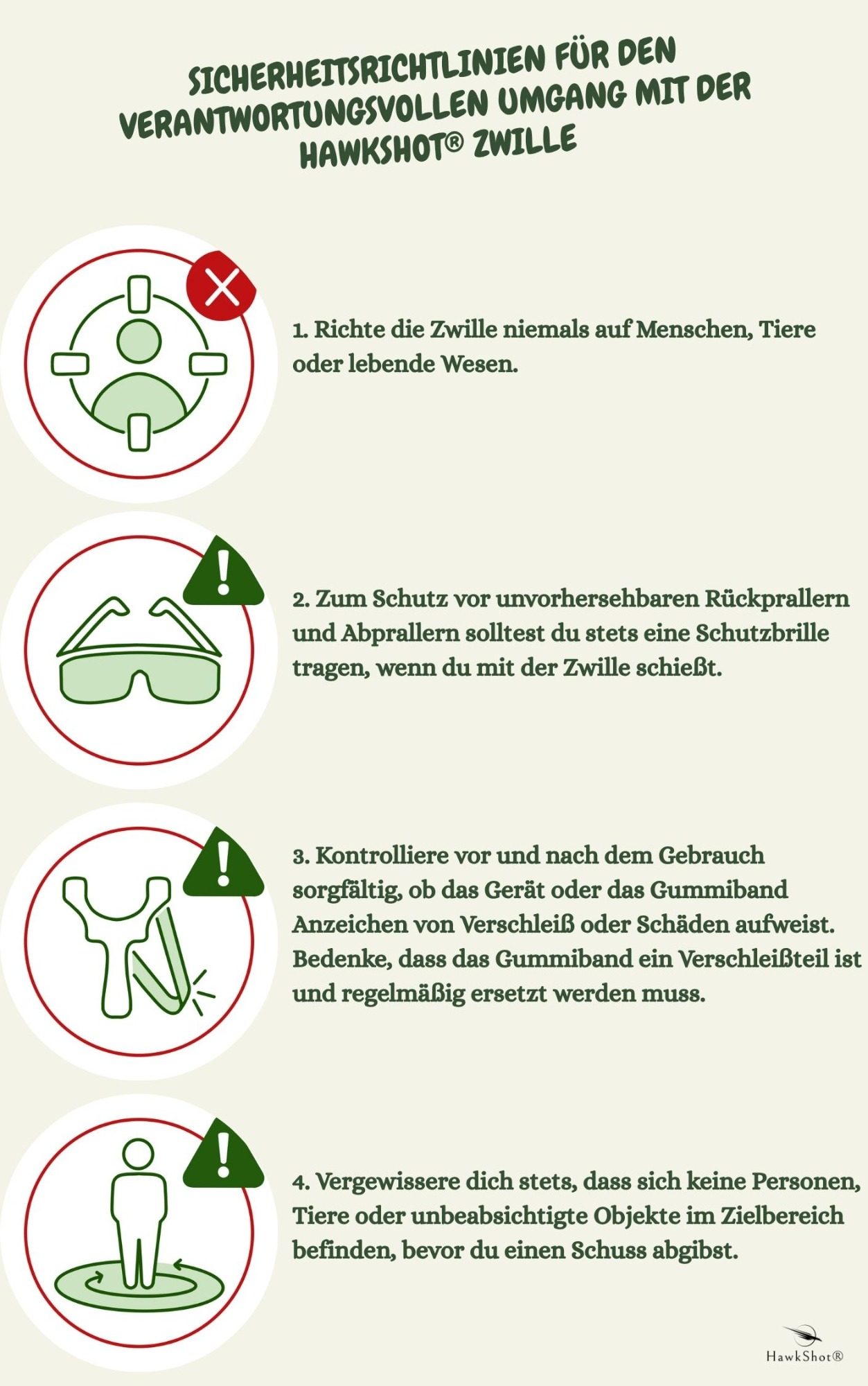 SICHERHEITSRICHTLINIEN FÜR DEN VERANTWORTUNGSVOLLEN UMGANG MIT DER HAWKSHOT® ZWILLE

1. Richte die Zwille niemals auf Menschen, Tiere oder lebende Wesen.

2. Zum Schutz vor unvorhersehbaren Rückprallern und Abprallern solltest du stets eine Schutzbrille tragen, wenn du mit der Zwille schießt.

3. Kontrolliere vor und nach dem Gebrauch sorgfältig, ob das Gerät oder das Gummiband Anzeichen von Verschleiß oder Schäden aufweist. Bedenke, dass das Gummiband ein Verschleißteil ist und regelmäßig ersetzt werden muss.

4. Vergewissere dich stets, dass sich keine Personen, Tiere oder unbeabsichtigte Objekte im Zielbereich befinden, bevor du einen Schuss abgibst.

HawkShot®